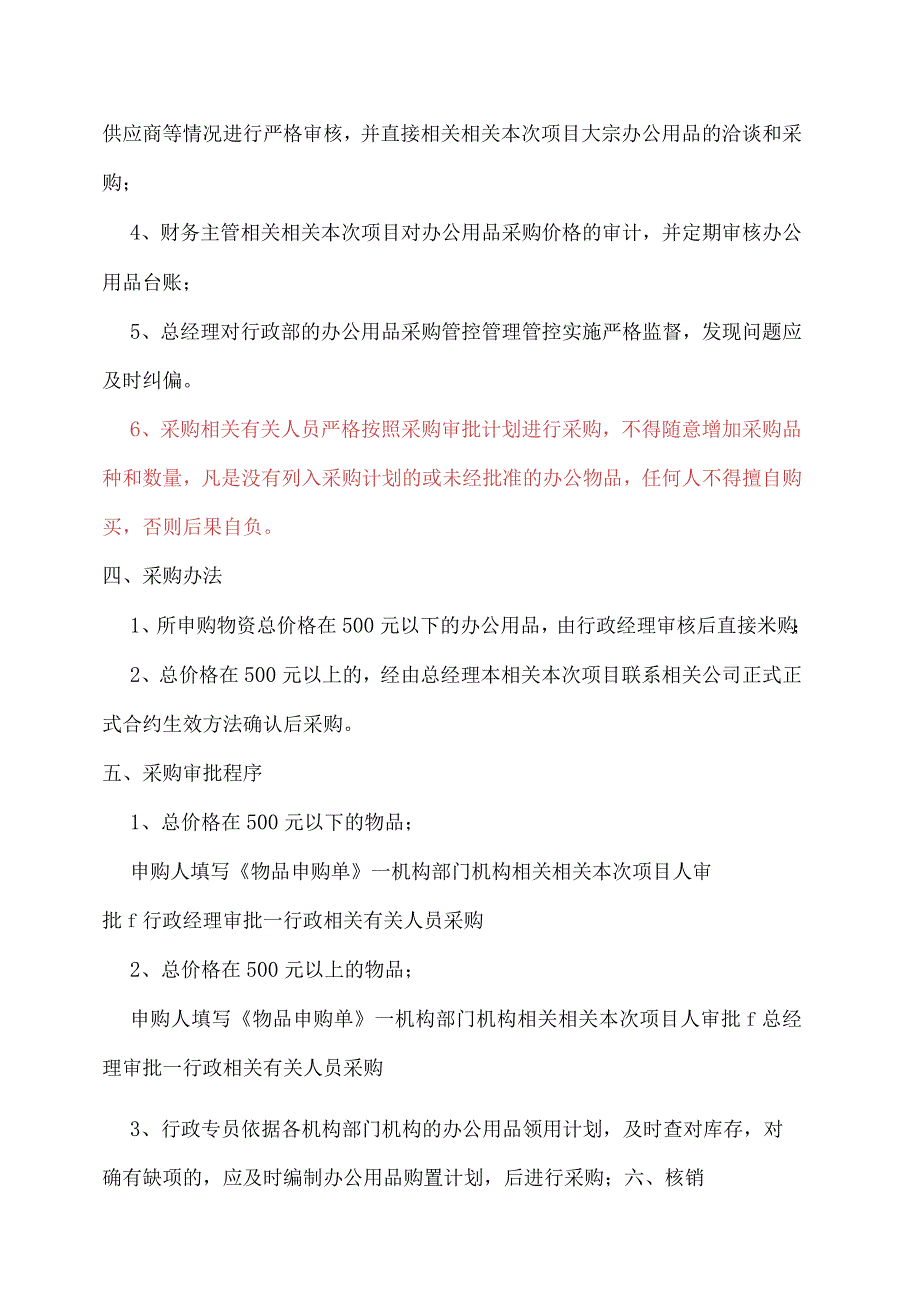 供应商等情况进行严格审核，并直接相关相关本次项目大宗办公用品的洽谈和采购；

4、财务主管相关相关本次项目对办公用品采购价格的审计，并定期审核办公用品台账；

5、总经理对行政部的办公用品采购管控管理管控实施严格监督，发现问题应及时纠偏。

6、采购相关有关人员严格按照采购审批计划进行采购，不得随意增加采购品种和数量，凡是没有列入采购计划的或未经批准的办公物品，任何人不得擅自购买，否则后果自负。

四、采购办法

1、所申购物资总价格在500元以下的办公用品，由行政经理审核后直接米购；

2、总价格在500元以上的，经由总经理本相关本次项目联系相关公司正式正式合约生效方法确认后采购。

五、采购审批程序

1、总价格在500元以下的物品；

申购人填写《物品申购单》一机构部门机构相关相关本次项目人审批f行政经理审批一行政相关有关人员采购

2、总价格在500元以上的物品；

申购人填写《物品申购单》一机构部门机构相关相关本次项目人审批f总经理审批一行政相关有关人员采购

3、行政专员依据各机构部门机构的办公用品领用计划，及时查对库存，对确有缺项的，应及时编制办公用品购置计划，后进行采购；六、核销